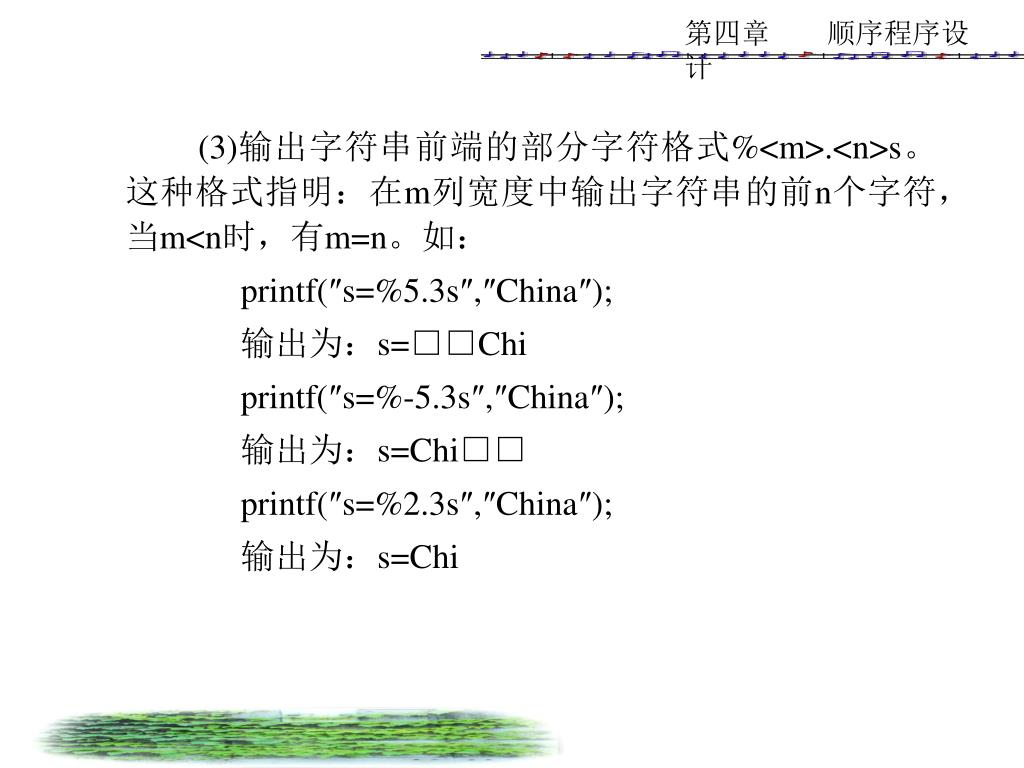 第四章　　顺序程序设计

(3)输出字符串前端的部分字符格式%<m>.<n>s。这种格式指明：在m列宽度中输出字符串的前n个字符，当m<n时，有m=n。如：

printf(″s=%5.3s″,″China″);

输出为：s=□□Chi

printf(″s=%-5.3s″,″China″);

输出为：s=Chi□□

printf(″s=%2.3s″,″China″);

输出为：s=Chi